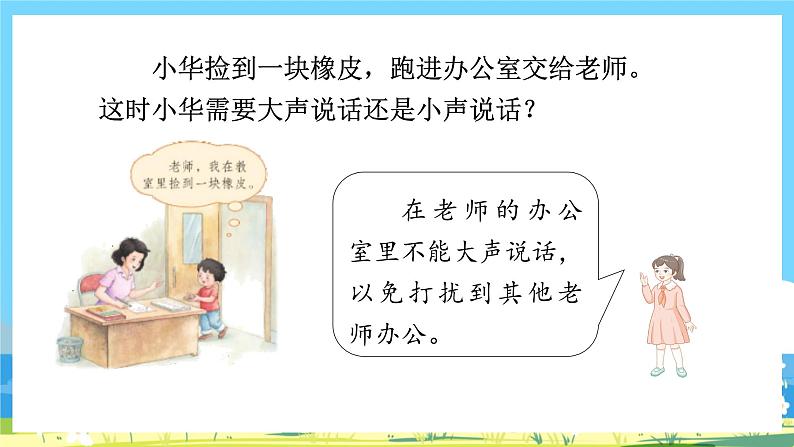 小华捡到一块橡皮，跑进办公室交给老师。这时小华需要大声说话还是小声说话？

老师，我在教室里捡到一块橡皮。

在老师的办公室里不能大声说话，以免打扰到其他老师办公。